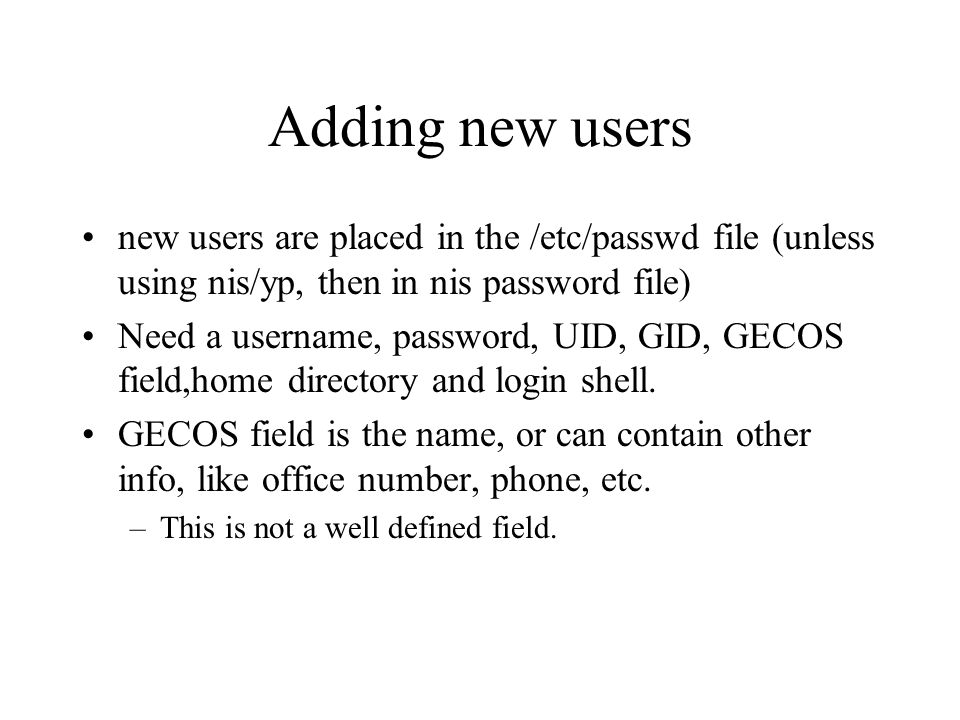 Adding new users

• new users are placed in the /etc/passwd file (unless using nis/yp, then in nis password file)

• Need a username, password, UID, GID, GECOS field,home directory and login shell.

• GECOS field is the name, or can contain other info, like office number, phone, etc.

– This is not a well defined field.